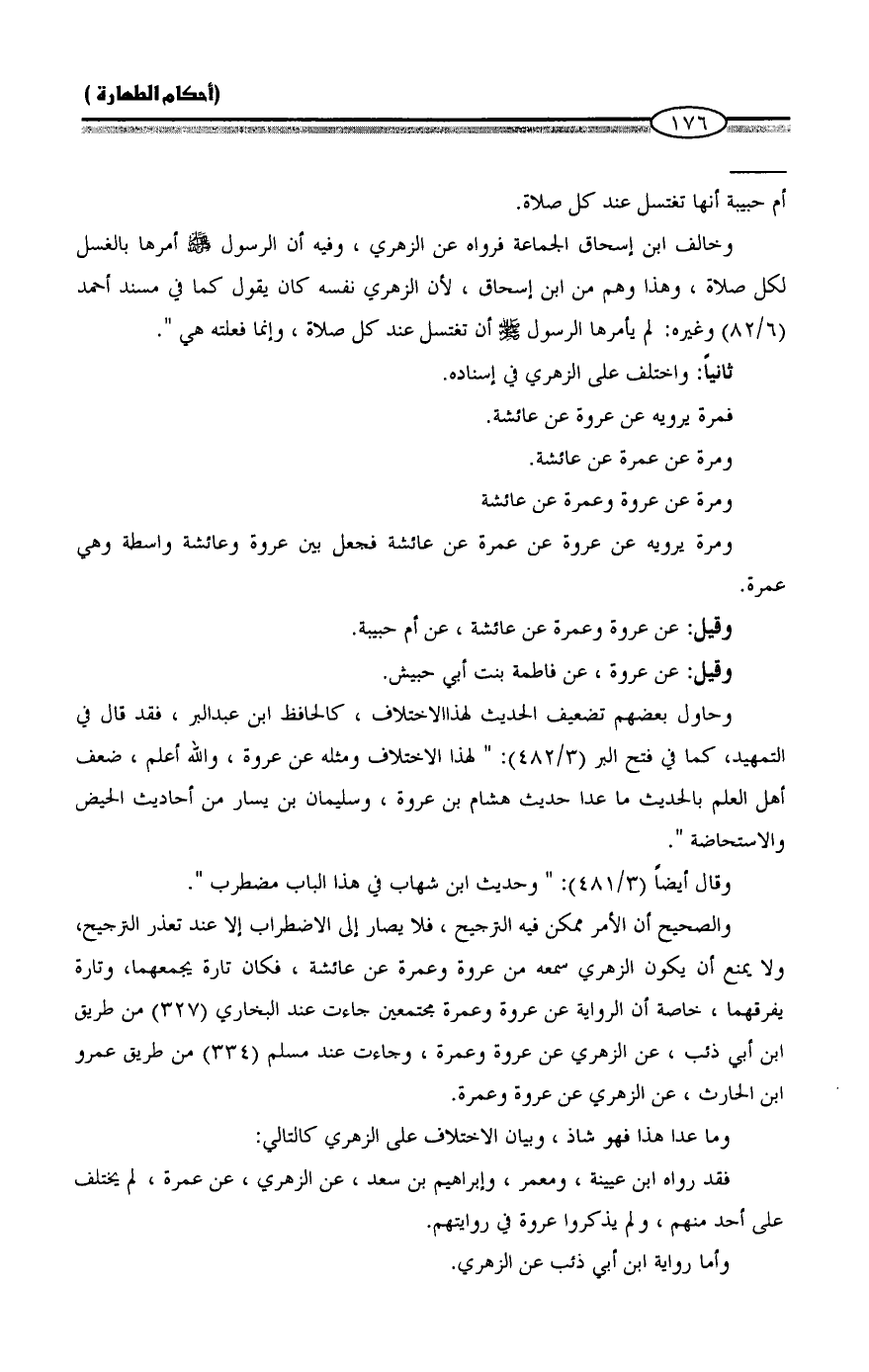 (أحكام الطهارة)

١٧٦

أم حبيبة أنها تغتسل عند كل صلاة.

وخالف ابن إسحاق الجماعة فرواه عن الزهري ، وفيه أن الرسول ﷺ أمرها بالغسل لكل صلاة ، وهذا وهم من ابن إسحاق ، لأن الزهري نفسه كان يقول كما في مسند أحمد (٨٢/٦) وغيره: لم يأمرها الرسول ﷺ أن تغتسل عند كل صلاة ، وإنما فعلته هي ".

ثانياً: واختلف على الزهري في إسناده.

فمرة يرويه عن عروة عن عائشة.

ومرة عن عمرة عن عائشة.

ومرة عن عروة وعمرة عن عائشة

ومرة يرويه عن عروة عن عمرة عن عائشة فجعل بين عروة وعائشة واسطة وهي عمرة.

وقيل: عن عروة وعمرة عن عائشة ، عن أم حبيبة.

وقيل: عن عروة ، عن فاطمة بنت أبي حبيش.

وحاول بعضهم تضعيف الحديث لهذاالاختلاف ، كالحافظ ابن عبدالبر ، فقد قال في التمهيد، كما في فتح البر (٤٨٢/٣): " لهذا الاختلاف ومثله عن عروة ، والله أعلم ، ضعف أهل العلم بالحديث ما عدا حديث هشام بن عروة ، وسليمان بن يسار من أحاديث الحيض والاستحاضة ".

وقال أيضاً (٤٨١/٣): " وحديث ابن شهاب في هذا الباب مضطرب ".

والصحيح أن الأمر ممكن فيه الترجيح ، فلا يصار إلى الاضطراب إلا عند تعذر الترجيح، ولا يمنع أن يكون الزهري سمعه من عروة وعمرة عن عائشة ، فكان تارة يجمعهما، وتارة يفرقهما ، خاصة أن الرواية عن عروة وعمرة مجتمعين جاءت عند البخاري (٣٢٧) من طريق ابن أبي ذئب ، عن الزهري عن عروة وعمرة ، وجاءت عند مسلم (٣٣٤) من طريق عمرو ابن الحارث ، عن الزهري عن عروة وعمرة.

وما عدا هذا فهو شاذ ، وبيان الاختلاف على الزهري كالتالي:

فقد رواه ابن عيينة ، ومعمر ، وإبراهيم بن سعد ، عن الزهري ، عن عمرة ، لم يختلف على أحد منهم ، ولم يذكروا عروة في روايتهم.

وأما رواية ابن أبي ذئب عن الزهري.